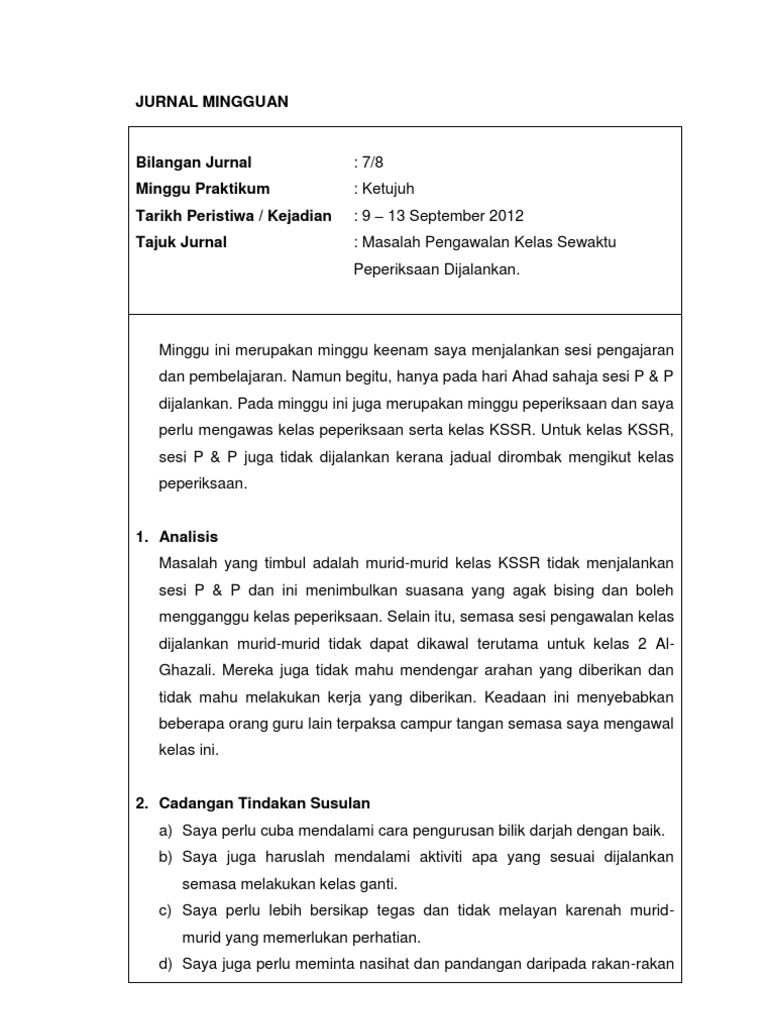 JURNAL MINGGUAN

Bilangan Jurnal : 7/8
Minggu Praktikum : Ketujuh
Tarikh Peristiwa / Kejadian : 9 – 13 September 2012
Tajuk Jurnal : Masalah Pengawalan Kelas Sewaktu Peperiksaan Dijalankan.

Minggu ini merupakan minggu keenam saya menjalankan sesi pengajaran dan pembelajaran. Namun begitu, hanya pada hari Ahad sahaja sesi P & P dijalankan. Pada minggu ini juga merupakan minggu peperiksaan dan saya perlu mengawas kelas peperiksaan serta kelas KSSR. Untuk kelas KSSR, sesi P & P juga tidak dijalankan kerana jadual dirombak mengikut kelas peperiksaan.

1. Analisis
Masalah yang timbul adalah murid-murid kelas KSSR tidak menjalankan sesi P & P dan ini menimbulkan suasana yang agak bising dan boleh mengganggu kelas peperiksaan. Selain itu, semasa sesi pengawalan kelas dijalankan murid-murid tidak dapat dikawal terutama untuk kelas 2 Al-Ghazali. Mereka juga tidak mahu mendengar arahan yang diberikan dan tidak mahu melakukan kerja yang diberikan. Keadaan ini menyebabkan beberapa orang guru lain terpaksa campur tangan semasa saya mengawal kelas ini.

2. Cadangan Tindakan Susulan
a) Saya perlu cuba mendalami cara pengurusan bilik darjah dengan baik.
b) Saya juga haruslah mendalami aktiviti apa yang sesuai dijalankan semasa melakukan kelas ganti.
c) Saya perlu lebih bersikap tegas dan tidak melayan karenah murid-murid yang memerlukan perhatian.
d) Saya juga perlu meminta nasihat dan pandangan daripada rakan-rakan